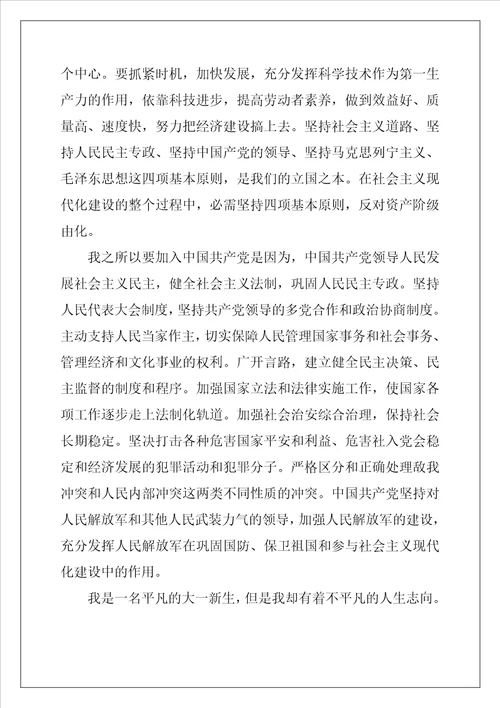 个中心。要抓紧时机，加快发展，充分发挥科学技术作为第一生产力的作用，依靠科技进步，提高劳动者素养，做到效益好、质量高、速度快，努力把经济建设搞上去。坚持社会主义道路、坚持人民民主专政、坚持中国产党的领导、坚持马克思列宁主义、毛泽东思想这四项基本原则，是我们的立国之本。在社会主义现代化建设的整个过程中，必需坚持四项基本原则，反对资产阶级由化。

我之所以要加入中国共产党是因为，中国共产党领导人民发展社会主义民主，健全社会主义法制，巩固人民民主专政。坚持人民代表大会制度，坚持共产党领导的多党合作和政治协商制度。主动支持人民当家作主，切实保障人民管理国家事务和社会事务、管理经济和文化事业的权利。广开言路，建立健全民主决策、民主监督的制度和程序。加强国家立法和法律实施工作，使国家各项工作逐步走上法制化轨道。加强社会治安综合治理，保持社会长期稳定。坚决打击各种危害国家平安和利益、危害社入党会稳定和经济发展的犯罪活动和犯罪分子。严格区分和正确处理敌我冲突和人民内部冲突这两类不同性质的冲突。中国共产党坚持对人民解放军和其他人民武装力气的领导，加强人民解放军的建设，充分发挥人民解放军在巩固国防、保卫祖国和参与社会主义现代化建设中的作用。

我是一名平凡的大一新生，但是我却有着不平凡的人生志向。